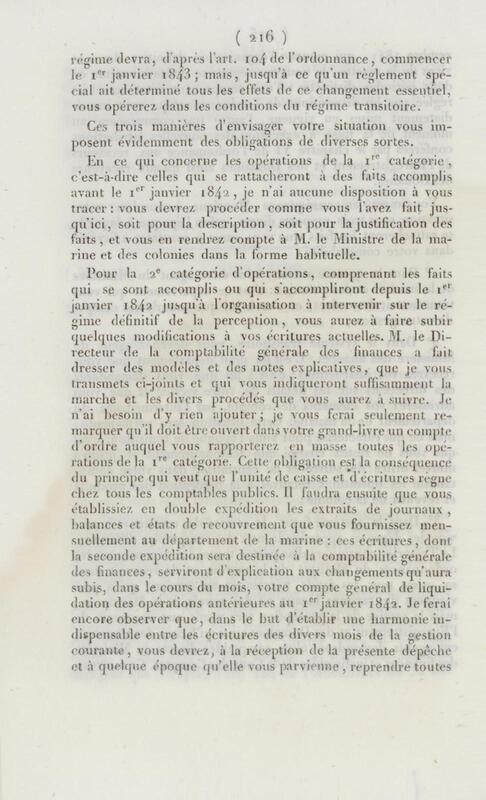 ( 216 )

régime devra, d'après l'art. 104 de l'ordonnance, commencer le 1$^{er}$ janvier 1843; mais, jusqu'à ce qu'un règlement spécial ait déterminé tous les effets de ce changement essentiel, vous opérerez dans les conditions du régime transitoire.

Ces trois manières d'envisager votre situation vous imposent évidemment des obligations de diverses sortes.

En ce qui concerne les opérations de la 1$^{re}$ catégorie, c'est-à-dire celles qui se rattacheront à des faits accomplis avant le 1$^{er}$ janvier 1842, je n'ai aucune disposition à vous tracer: vous devrez procéder comme vous l'avez fait jusqu'ici, soit pour la description, soit pour la justification des faits, et vous en rendrez compte à M. le Ministre de la marine et des colonies dans la forme habituelle.

Pour la 2$^{e}$ catégorie d'opérations, comprenant les faits qui se sont accomplis ou qui s'accompliront depuis le 1$^{er}$ janvier 1842 jusqu'à l'organisation à intervenir sur le régime définitif de la perception, vous aurez à faire subir quelques modifications à vos écritures actuelles. M. le Directeur de la comptabilité générale des finances a fait dresser des modèles et des notes explicatives, que je vous transmets ci-joints et qui vous indiqueront suffisamment la marche et les divers procédés que vous aurez à suivre. Je n'ai besoin d'y rien ajouter; je vous ferai seulement remarquer qu'il doit être ouvert dans votre grand-livre un compte d'ordre auquel vous rapporterez en masse toutes les opérations de la 1$^{re}$ catégorie. Cette obligation est la conséquence du principe qui veut que l'unité de caisse et d'écritures règne chez tous les comptables publics. Il faudra ensuite que vous établissiez en double expédition les extraits de journaux, balances et états de recouvrement que vous fournissez mensuellement au département de la marine: ces écritures, dont la seconde expédition sera destinée à la comptabilité générale des finances, serviront d'explication aux changements qu'aura subis, dans le cours du mois, votre compte général de liquidation des opérations antérieures au 1$^{er}$ janvier 1842. Je ferai encore observer que, dans le but d'établir une harmonie indispensable entre les écritures des divers mois de la gestion courante, vous devrez, à la réception de la présente dépêche et à quelque époque qu'elle vous parvienne, reprendre toutes